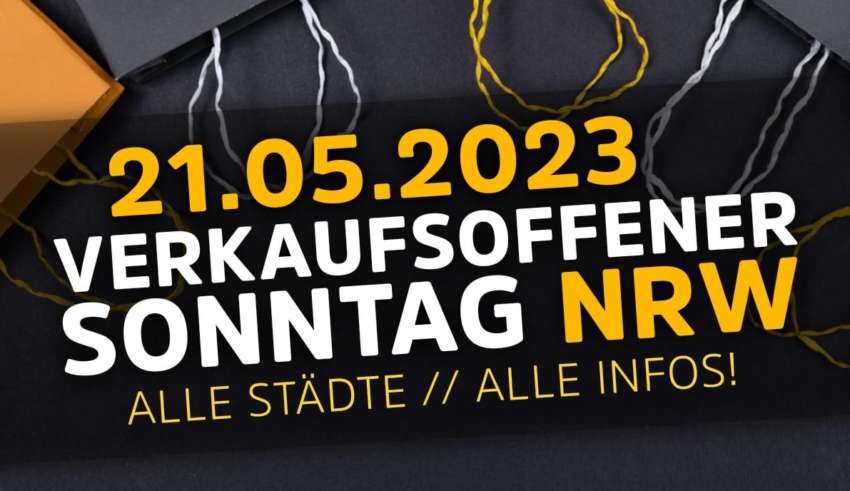 21.05.2023
VERKAUFSOFFENER
SONNTAG NRW
ALLE STÄDTE // ALLE INFOS!